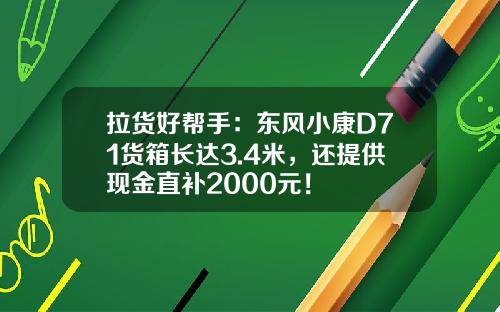 拉货好帮手：东风小康D71货箱长达3.4米，还提供现金直补2000元！